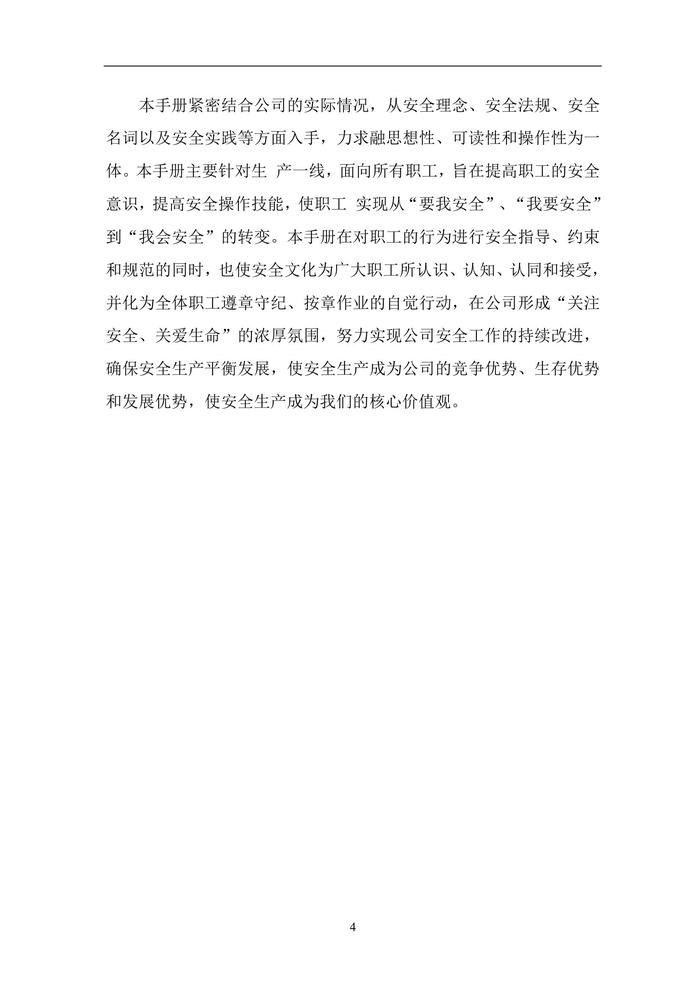 本手册紧密结合公司的实际情况，从安全理念、安全法规、安全名词以及安全实践等方面入手，力求融思想性、可读性和操作性为一体。本手册主要针对生 产一线，面向所有职工，旨在提高职工的安全意识，提高安全操作技能，使职工 实现从“要我安全”、“我要安全”到“我会安全”的转变。本手册在对职工的行为进行安全指导、约束和规范的同时，也使安全文化为广大职工所认识、认知、认同和接受，并化为全体职工遵章守纪、按章作业的自觉行动，在公司形成“关注安全、关爱生命”的浓厚氛围，努力实现公司安全工作的持续改进，确保安全生产平衡发展，使安全生产成为公司的竞争优势、生存优势和发展优势，使安全生产成为我们的核心价值观。

4